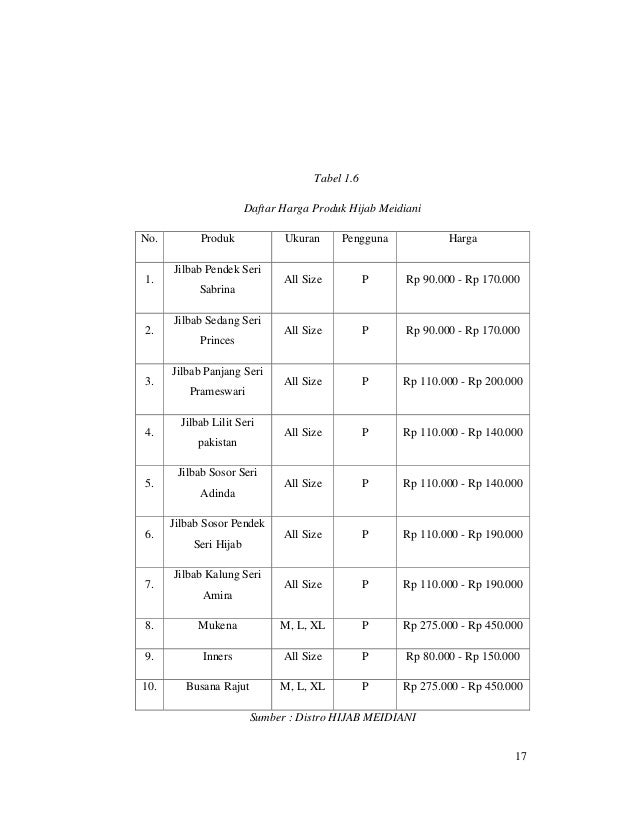 Tabel 1.6

Daftar Harga Produk Hijab Meidiani

| No. | Produk | Ukuran | Pengguna | Harga |
|---|---|---|---|---|
| 1. | Jilbab Pendek Seri Sabrina | All Size | P | Rp 90.000 - Rp 170.000 |
| 2. | Jilbab Sedang Seri Princes | All Size | P | Rp 90.000 - Rp 170.000 |
| 3. | Jilbab Panjang Seri Prameswari | All Size | P | Rp 110.000 - Rp 200.000 |
| 4. | Jilbab Lilit Seri pakistan | All Size | P | Rp 110.000 - Rp 140.000 |
| 5. | Jilbab Sosor Seri Adinda | All Size | P | Rp 110.000 - Rp 140.000 |
| 6. | Jilbab Sosor Pendek Seri Hijab | All Size | P | Rp 110.000 - Rp 190.000 |
| 7. | Jilbab Kalung Seri Amira | All Size | P | Rp 110.000 - Rp 190.000 |
| 8. | Mukena | M, L, XL | P | Rp 275.000 - Rp 450.000 |
| 9. | Inners | All Size | P | Rp 80.000 - Rp 150.000 |
| 10. | Busana Rajut | M, L, XL | P | Rp 275.000 - Rp 450.000 |

Sumber : Distro HIJAB MEIDIANI

17